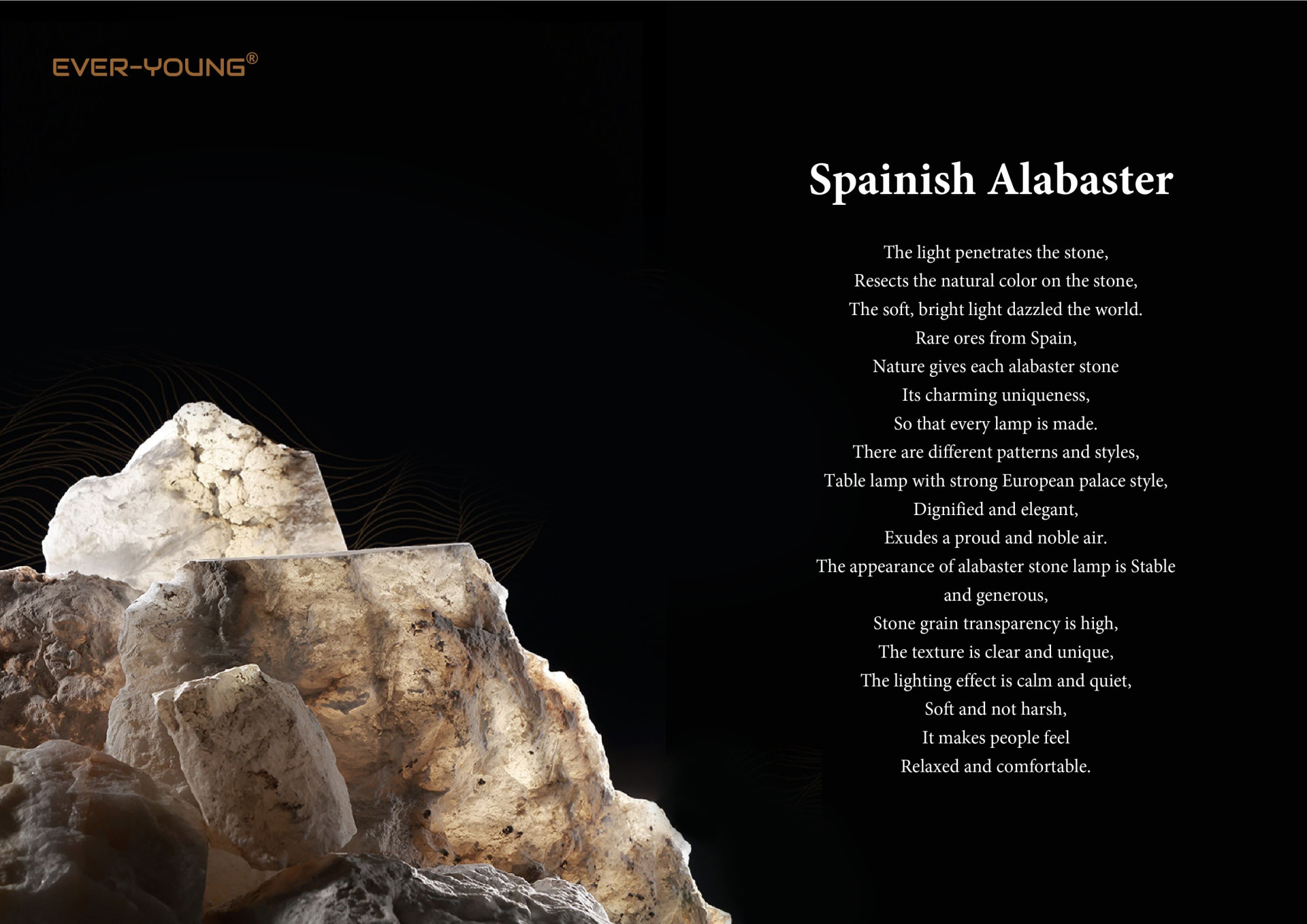 EVER-YOUNG®

Spainish Alabaster

The light penetrates the stone,
Resects the natural color on the stone,
The soft, bright light dazzled the world.
Rare ores from Spain,
Nature gives each alabaster stone
Its charming uniqueness,
So that every lamp is made.
There are different patterns and styles,
Table lamp with strong European palace style,
Dignified and elegant,
Exudes a proud and noble air.
The appearance of alabaster stone lamp is Stable and generous,
Stone grain transparency is high,
The texture is clear and unique,
The lighting effect is calm and quiet,
Soft and not harsh,
It makes people feel
Relaxed and comfortable.